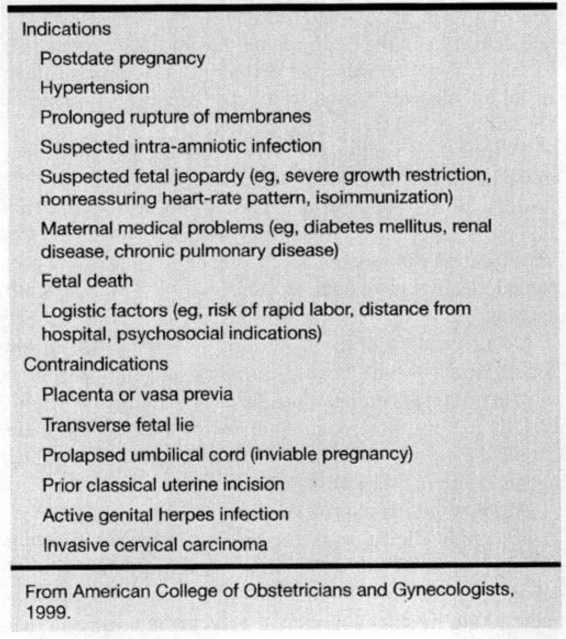 Indications

Postdate pregnancy

Hypertension

Prolonged rupture of membranes

Suspected intra-amniotic infection

Suspected fetal jeopardy (eg, severe growth restriction, nonreassuring heart-rate pattern, isoimmunization)

Maternal medical problems (eg, diabetes mellitus, renal disease, chronic pulmonary disease)

Fetal death

Logistic factors (eg, risk of rapid labor, distance from hospital, psychosocial indications)

Contraindications

Placenta or vasa previa

Transverse fetal lie

Prolapsed umbilical cord (inviable pregnancy)

Prior classical uterine incision

Active genital herpes infection

Invasive cervical carcinoma

From American College of Obstetricians and Gynecologists, 1999.